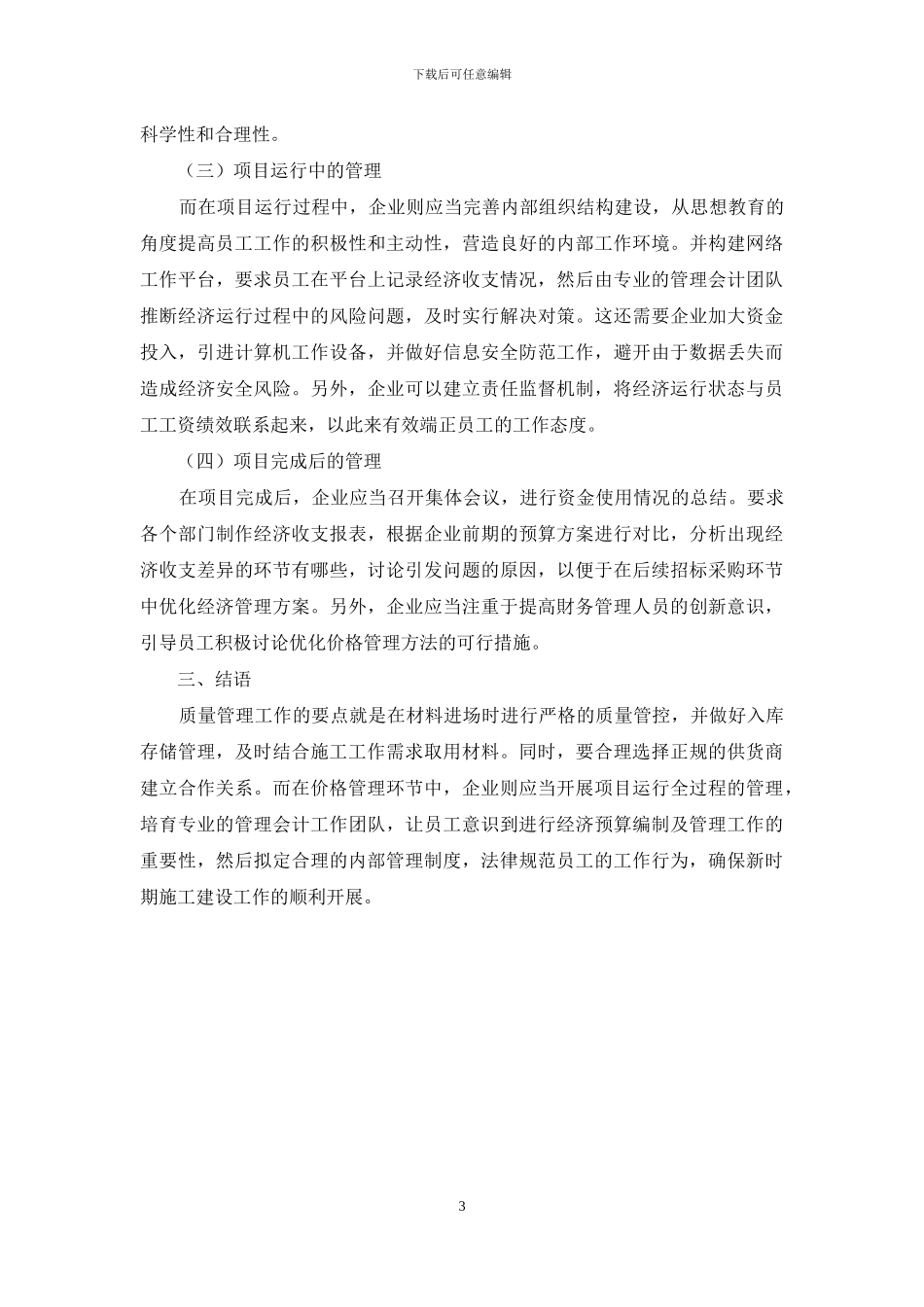 下载后可任意编辑

科学性和合理性。

（三）项目运行中的管理

而在项目运行过程中，企业则应当完善内部组织结构建设，从思想教育的角度提高员工工作的积极性和主动性，营造良好的内部工作环境。并构建网络工作平台，要求员工在平台上记录经济收支情况，然后由专业的管理会计团队推断经济运行过程中的风险问题，及时实行解决对策。这还需要企业加大资金投入，引进计算机工作设备，并做好信息安全防范工作，避开由于数据丢失而造成经济安全风险。另外，企业可以建立责任监督机制，将经济运行状态与员工工资绩效联系起来，以此来有效端正员工的工作态度。

（四）项目完成后的管理

在项目完成后，企业应当召开集体会议，进行资金使用情况的总结。要求各个部门制作经济收支报表，根据企业前期的预算方案进行对比，分析出现经济收支差异的环节有哪些，讨论引发问题的原因，以便于在后续招标采购环节中优化经济管理方案。另外，企业应当注重于提高财务管理人员的创新意识，引导员工积极讨论优化价格管理方法的可行措施。

三、结语

质量管理工作的要点就是在材料进场时进行严格的质量管控，并做好入库存储管理，及时结合施工工作需求取用材料。同时，要合理选择正规的供货商建立合作关系。而在价格管理环节中，企业则应当开展项目运行全过程的管理，培育专业的管理会计工作团队，让员工意识到进行经济预算编制及管理工作的重要性，然后拟定合理的内部管理制度，法律规范员工的工作行为，确保新时期施工建设工作的顺利开展。

3